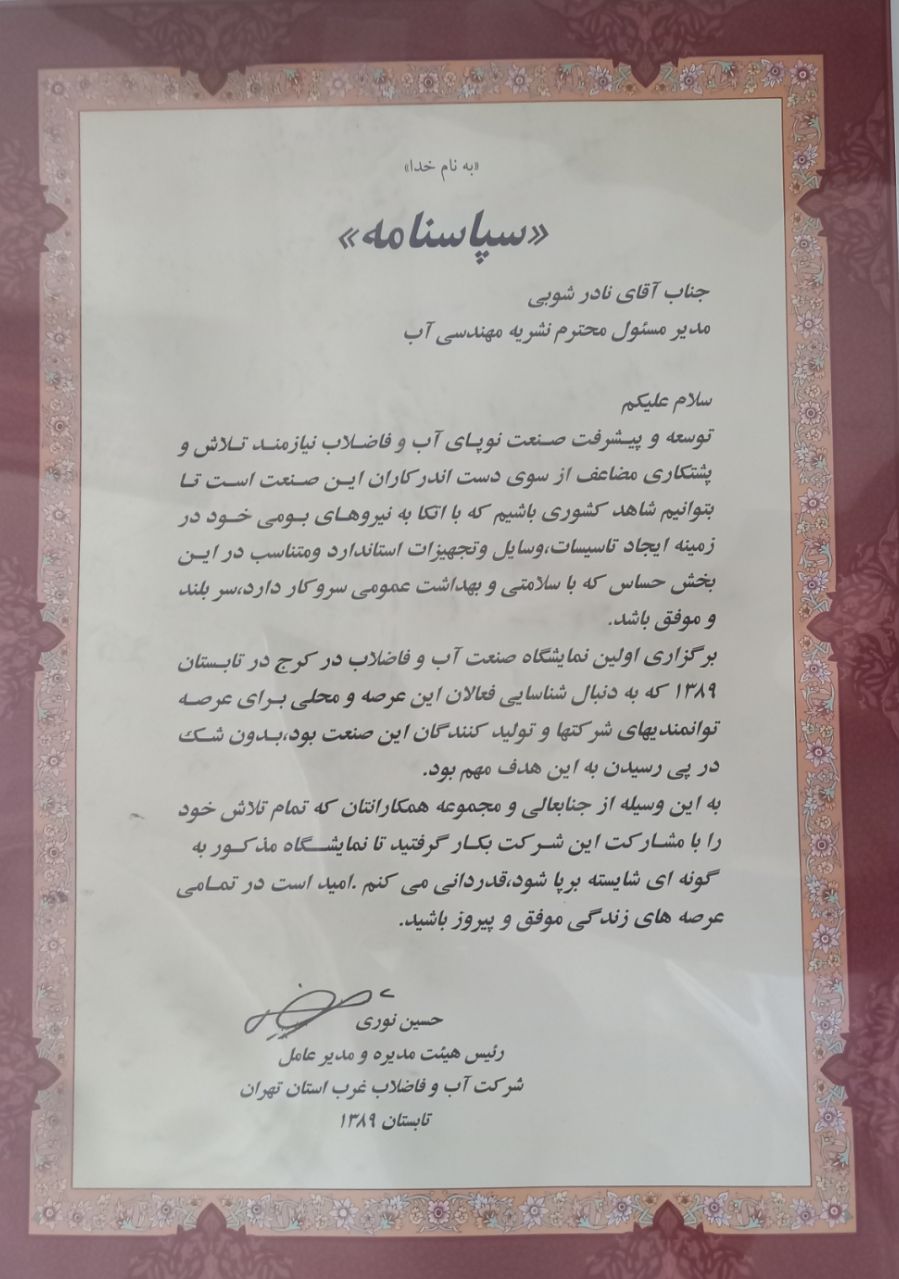 «به نام خدا»

«سپاسنامه»

جناب آقای نادر شوبی
مدیر مسئول محترم نشریه مهندسی آب

سلام علیکم
توسعه و پیشرفت صنعت نوپای آب و فاضلاب نیازمند تلاش و پشتکاری مضاعف از سوی دست اندرکاران این صنعت است تا بتوانیم شاهد کشوری باشیم که با اتکا به نیروهای بومی خود در زمینه ایجاد تاسیسات،وسایل وتجهیزات استاندارد ومتناسب در این بخش حساس که با سلامتی و بهداشت عمومی سروکار دارد،سر بلند و موفق باشد.
برگزاری اولین نمایشگاه صنعت آب و فاضلاب در کرج در تابستان ۱۳۸۹ که به دنبال شناسایی فعالان این عرصه و محلی برای عرصه توانمندیهای شرکتها و تولید کنندگان این صنعت بود،بدون شک در پی رسیدن به این هدف مهم بود.
به این وسیله از جنابعالی و مجموعه همکارانتان که تمام تلاش خود را با مشارکت این شرکت بکار گرفتید تا نمایشگاه مذکور به گونه ای شایسته برپا شود،قدردانی می کنم .امید است در تمامی عرصه های زندگی موفق و پیروز باشید.

حسین نوری
رئیس هیئت مدیره و مدیر عامل
شرکت آب و فاضلاب غرب استان تهران
تابستان ۱۳۸۹